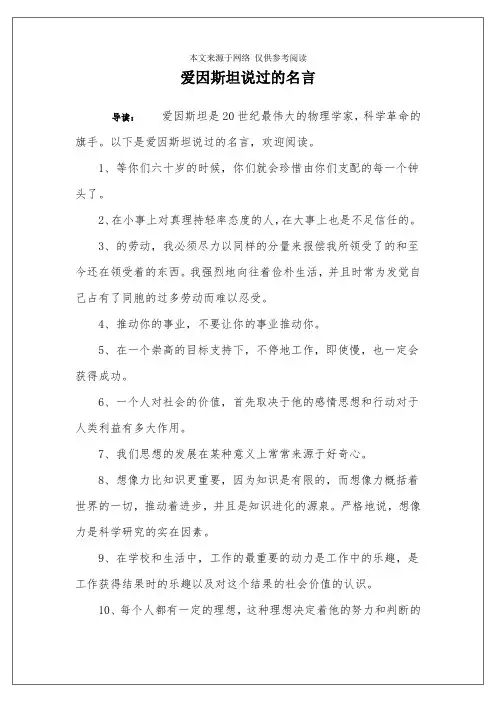 本文来源于网络 仅供参考阅读

爱因斯坦说过的名言

导读： 爱因斯坦是20世纪最伟大的物理学家，科学革命的旗手。以下是爱因斯坦说过的名言，欢迎阅读。

1、等你们六十岁的时候，你们就会珍惜由你们支配的每一个钟头了。

2、在小事上对真理持轻率态度的人，在大事上也是不足信任的。

3、的劳动，我必须尽力以同样的分量来报偿我所领受了的和至今还在领受着的东西。我强烈地向往着俭朴生活，并且时常为发觉自己占有了同胞的过多劳动而难以忍受。

4、推动你的事业，不要让你的事业推动你。

5、在一个崇高的目标支持下，不停地工作，即使慢，也一定会获得成功。

6、一个人对社会的价值，首先取决于他的感情思想和行动对于人类利益有多大作用。

7、我们思想的发展在某种意义上常常来源于好奇心。

8、想像力比知识更重要，因为知识是有限的，而想像力概括着世界的一切，推动着进步，并且是知识进化的源泉。严格地说，想像力是科学研究的实在因素。

9、在学校和生活中，工作的最重要的动力是工作中的乐趣，是工作获得结果时的乐趣以及对这个结果的社会价值的认识。

10、每个人都有一定的理想，这种理想决定着他的努力和判断的